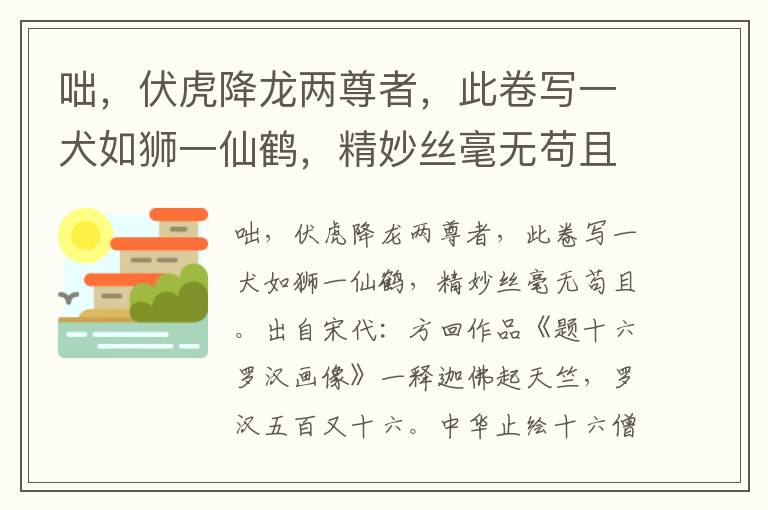 咄，伏虎降龙两尊者，此卷写一犬如狮一仙鹤，精妙丝毫无苟且

咄，伏虎降龙两尊者，此卷写一犬如狮一仙鹤，精妙丝毫无苟且。出自宋代：方回作品《题十六罗汉画像》一释迦佛起天竺，罗汉五百又十六。中华止绘十六僧